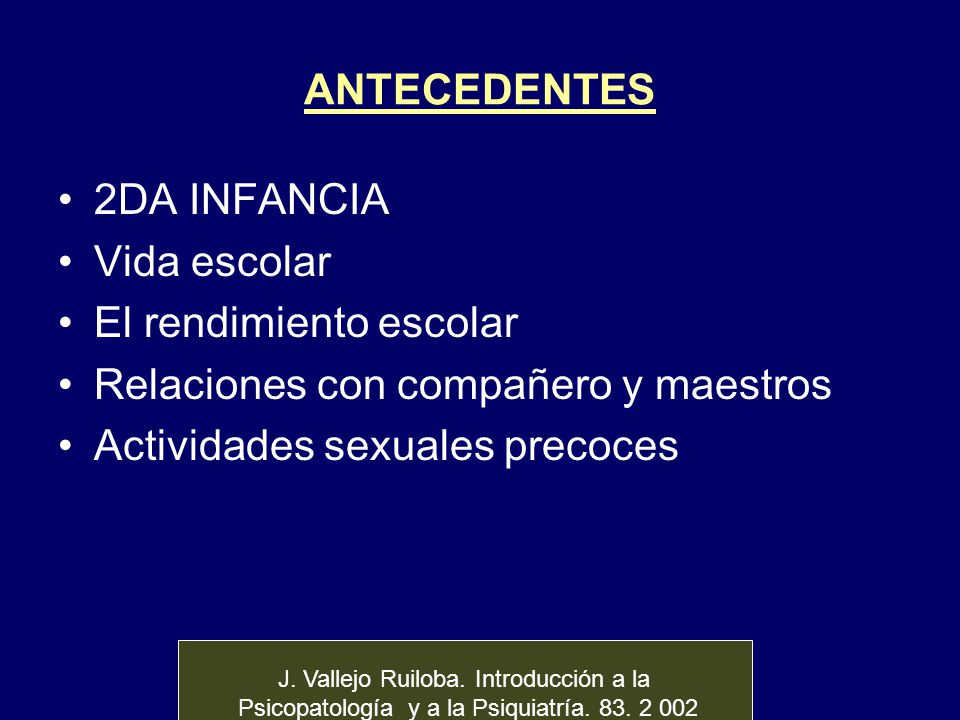 ANTECEDENTES

• 2DA INFANCIA
• Vida escolar
• El rendimiento escolar
• Relaciones con compañero y maestros
• Actividades sexuales precoces

J. Vallejo Ruiloba. Introducción a la Psicopatología y a la Psiquiatría. 83. 2 002